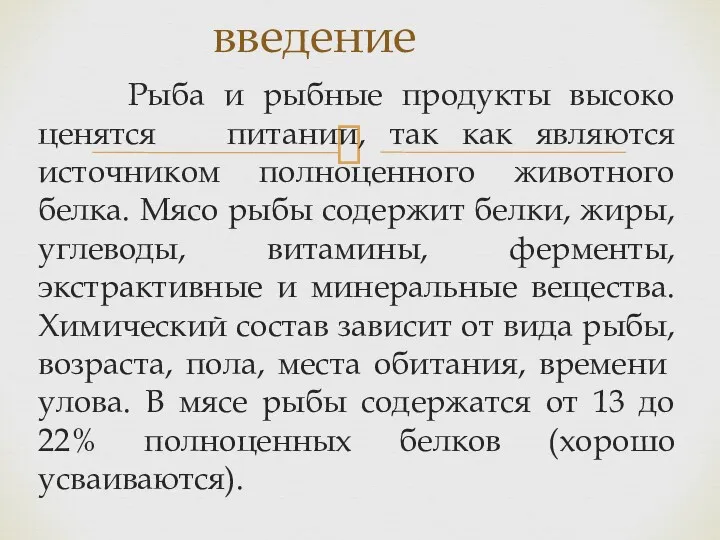 введение

Рыба и рыбные продукты высоко ценятся питании, так как являются источником полноценного животного белка. Мясо рыбы содержит белки, жиры, углеводы, витамины, ферменты, экстрактивные и минеральные вещества. Химический состав зависит от вида рыбы, возраста, пола, места обитания, времени улова. В мясе рыбы содержатся от 13 до 22% полноценных белков (хорошо усваиваются).